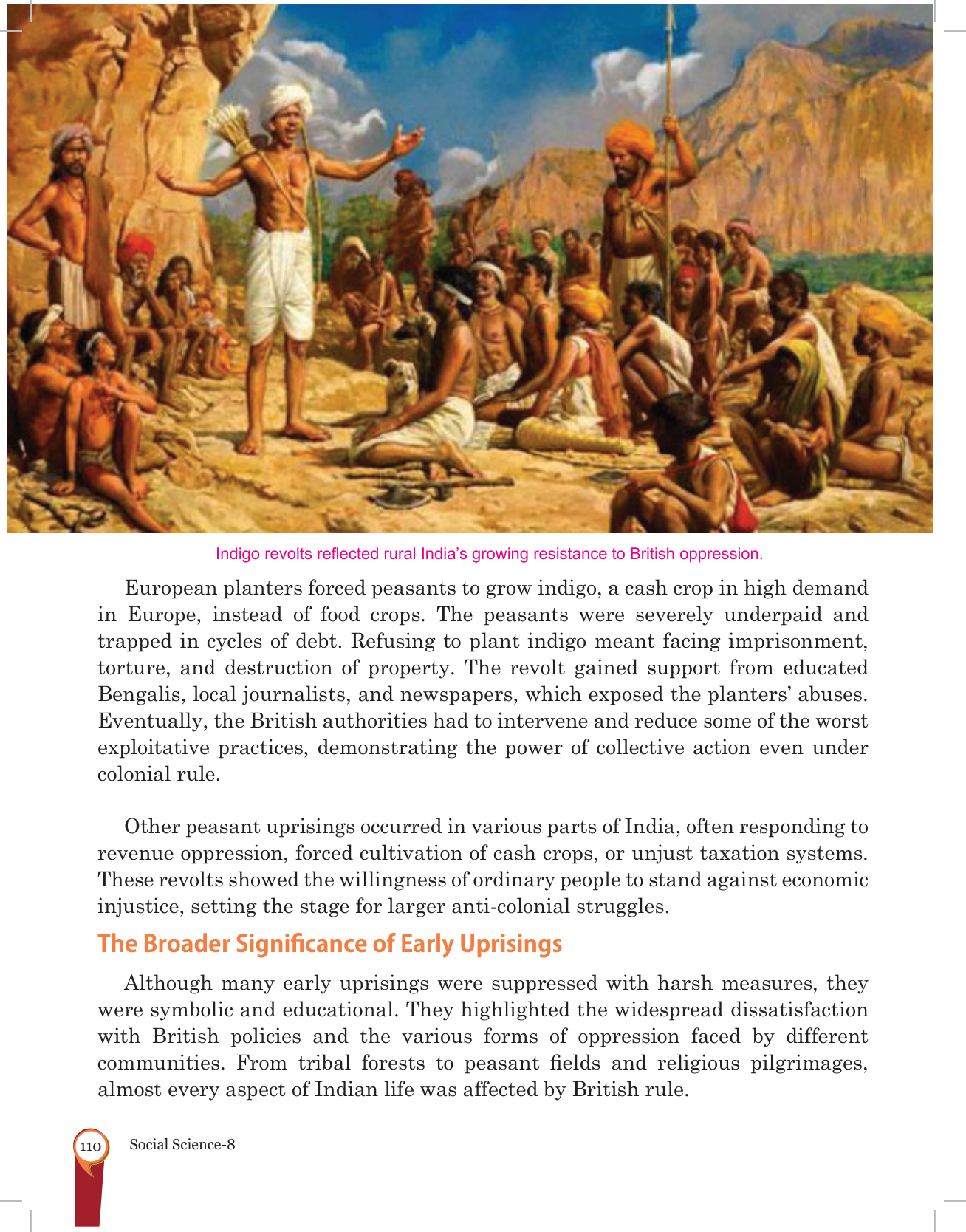 Indigo revolts reflected rural India's growing resistance to British oppression.

European planters forced peasants to grow indigo, a cash crop in high demand in Europe, instead of food crops. The peasants were severely underpaid and trapped in cycles of debt. Refusing to plant indigo meant facing imprisonment, torture, and destruction of property. The revolt gained support from educated Bengalis, local journalists, and newspapers, which exposed the planters' abuses. Eventually, the British authorities had to intervene and reduce some of the worst exploitative practices, demonstrating the power of collective action even under colonial rule.

Other peasant uprisings occurred in various parts of India, often responding to revenue oppression, forced cultivation of cash crops, or unjust taxation systems. These revolts showed the willingness of ordinary people to stand against economic injustice, setting the stage for larger anti-colonial struggles.

The Broader Significance of Early Uprisings

Although many early uprisings were suppressed with harsh measures, they were symbolic and educational. They highlighted the widespread dissatisfaction with British policies and the various forms of oppression faced by different communities. From tribal forests to peasant fields and religious pilgrimages, almost every aspect of Indian life was affected by British rule.

110 Social Science-8